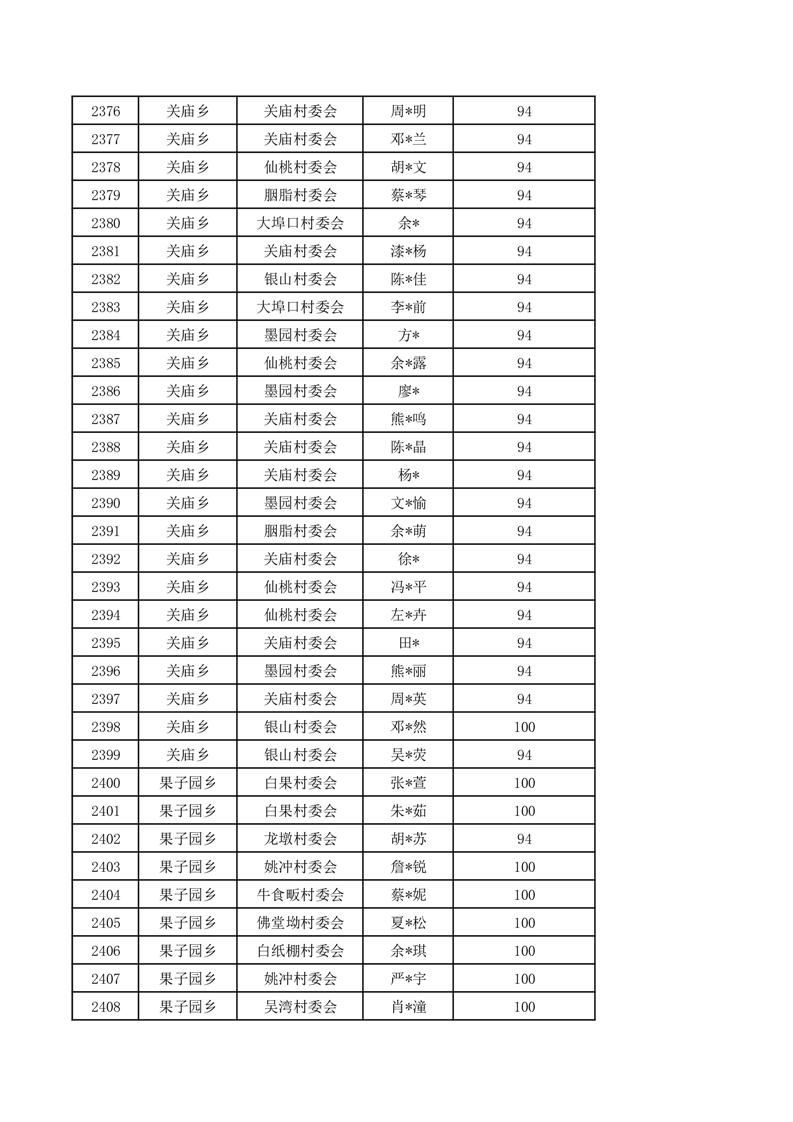 | 2376 | 关庙乡 | 关庙村委会 | 周*明 | 94 |
|---|---|---|---|---|
| 2377 | 关庙乡 | 关庙村委会 | 邓*兰 | 94 |
| 2378 | 关庙乡 | 仙桃村委会 | 胡*文 | 94 |
| 2379 | 关庙乡 | 胭脂村委会 | 蔡*琴 | 94 |
| 2380 | 关庙乡 | 大埠口村委会 | 余* | 94 |
| 2381 | 关庙乡 | 关庙村委会 | 漆*杨 | 94 |
| 2382 | 关庙乡 | 银山村委会 | 陈*佳 | 94 |
| 2383 | 关庙乡 | 大埠口村委会 | 李*前 | 94 |
| 2384 | 关庙乡 | 墨园村委会 | 方* | 94 |
| 2385 | 关庙乡 | 仙桃村委会 | 余*露 | 94 |
| 2386 | 关庙乡 | 墨园村委会 | 廖* | 94 |
| 2387 | 关庙乡 | 关庙村委会 | 熊*鸣 | 94 |
| 2388 | 关庙乡 | 关庙村委会 | 陈*晶 | 94 |
| 2389 | 关庙乡 | 关庙村委会 | 杨* | 94 |
| 2390 | 关庙乡 | 墨园村委会 | 文*愉 | 94 |
| 2391 | 关庙乡 | 胭脂村委会 | 余*萌 | 94 |
| 2392 | 关庙乡 | 关庙村委会 | 徐* | 94 |
| 2393 | 关庙乡 | 仙桃村委会 | 冯*平 | 94 |
| 2394 | 关庙乡 | 仙桃村委会 | 左*卉 | 94 |
| 2395 | 关庙乡 | 关庙村委会 | 田* | 94 |
| 2396 | 关庙乡 | 墨园村委会 | 熊*丽 | 94 |
| 2397 | 关庙乡 | 关庙村委会 | 周*英 | 94 |
| 2398 | 关庙乡 | 银山村委会 | 邓*然 | 100 |
| 2399 | 关庙乡 | 银山村委会 | 吴*荧 | 94 |
| 2400 | 果子园乡 | 白果村委会 | 张*萱 | 100 |
| 2401 | 果子园乡 | 白果村委会 | 朱*茹 | 100 |
| 2402 | 果子园乡 | 龙墩村委会 | 胡*苏 | 94 |
| 2403 | 果子园乡 | 姚冲村委会 | 詹*锐 | 100 |
| 2404 | 果子园乡 | 牛食畈村委会 | 蔡*妮 | 100 |
| 2405 | 果子园乡 | 佛堂坳村委会 | 夏*松 | 100 |
| 2406 | 果子园乡 | 白纸棚村委会 | 余*琪 | 100 |
| 2407 | 果子园乡 | 姚冲村委会 | 严*宇 | 100 |
| 2408 | 果子园乡 | 吴湾村委会 | 肖*潼 | 100 |